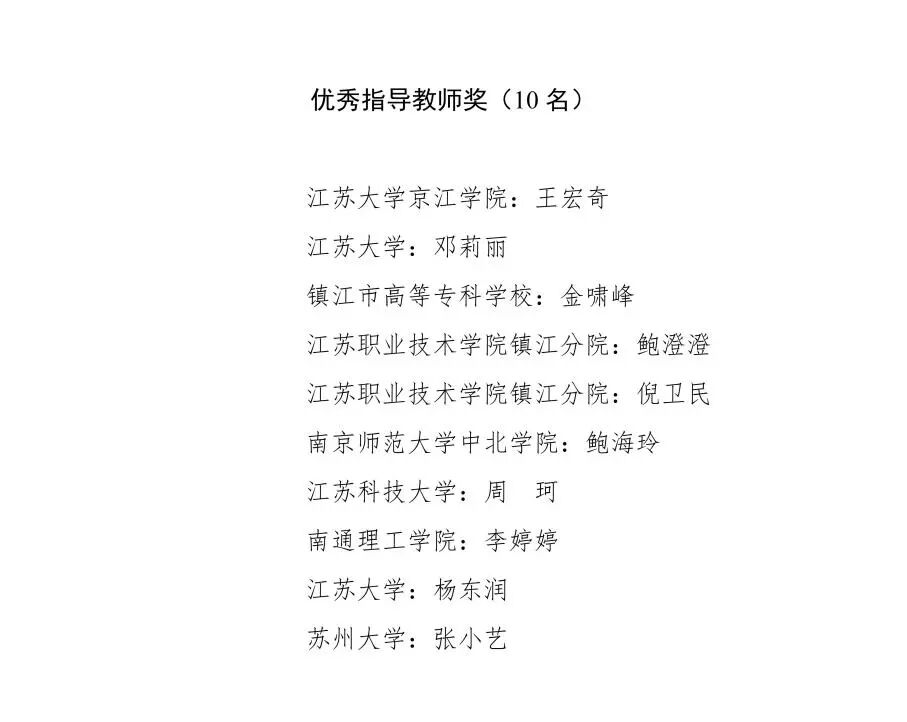 优秀指导教师奖（10 名）

江苏大学京江学院：王宏奇

江苏大学：邓莉丽

镇江市高等专科学校：金啸峰

江苏职业技术学院镇江分院：鲍澄澄

江苏职业技术学院镇江分院：倪卫民

南京师范大学中北学院：鲍海玲

江苏科技大学：周　珂

南通理工学院：李婷婷

江苏大学：杨东润

苏州大学：张小艺